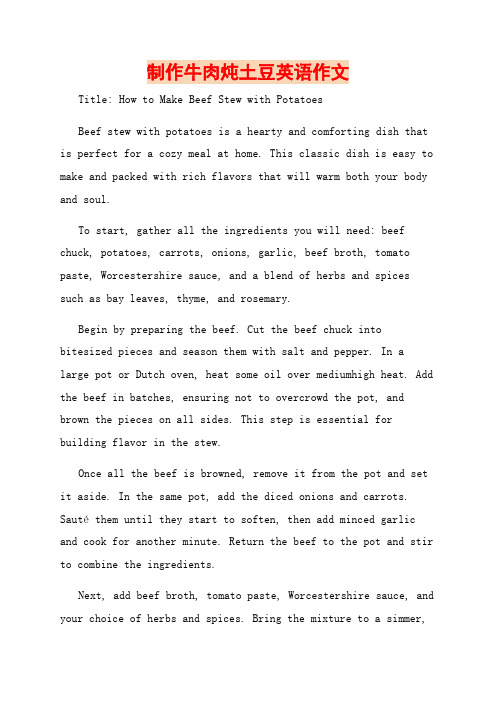 制作牛肉炖土豆英语作文

Title: How to Make Beef Stew with Potatoes

Beef stew with potatoes is a hearty and comforting dish that is perfect for a cozy meal at home. This classic dish is easy to make and packed with rich flavors that will warm both your body and soul.

To start, gather all the ingredients you will need: beef chuck, potatoes, carrots, onions, garlic, beef broth, tomato paste, Worcestershire sauce, and a blend of herbs and spices such as bay leaves, thyme, and rosemary.

Begin by preparing the beef. Cut the beef chuck into bitesized pieces and season them with salt and pepper. In a large pot or Dutch oven, heat some oil over mediumhigh heat. Add the beef in batches, ensuring not to overcrowd the pot, and brown the pieces on all sides. This step is essential for building flavor in the stew.

Once all the beef is browned, remove it from the pot and set it aside. In the same pot, add the diced onions and carrots. Sauté them until they start to soften, then add minced garlic and cook for another minute. Return the beef to the pot and stir to combine the ingredients.

Next, add beef broth, tomato paste, Worcestershire sauce, and your choice of herbs and spices. Bring the mixture to a simmer,